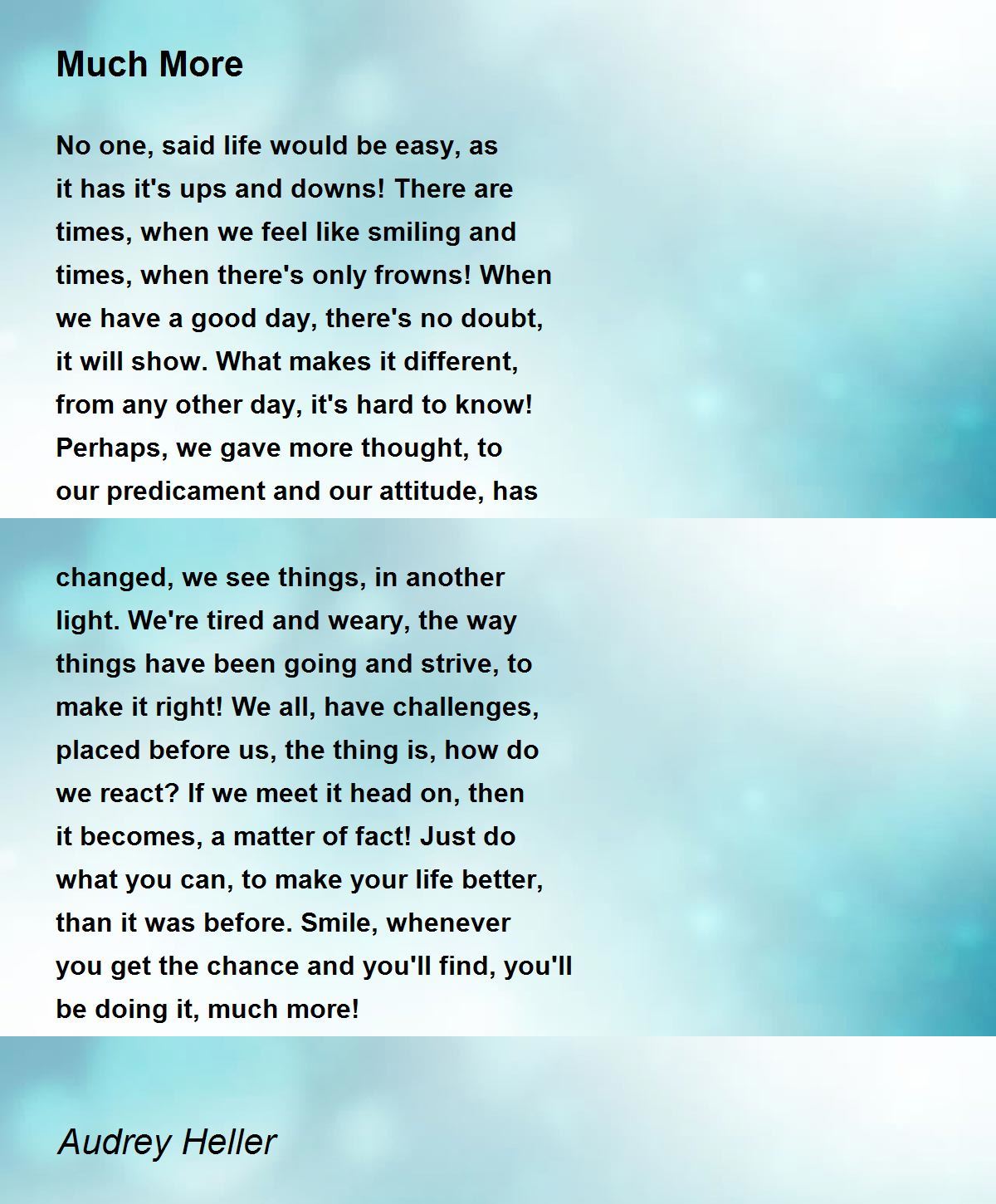 Much More

No one, said life would be easy, as
it has it's ups and downs! There are
times, when we feel like smiling and
times, when there's only frowns! When
we have a good day, there's no doubt,
it will show. What makes it different,
from any other day, it's hard to know!
Perhaps, we gave more thought, to
our predicament and our attitude, has

changed, we see things, in another
light. We're tired and weary, the way
things have been going and strive, to
make it right! We all, have challenges,
placed before us, the thing is, how do
we react? If we meet it head on, then
it becomes, a matter of fact! Just do
what you can, to make your life better,
than it was before. Smile, whenever
you get the chance and you'll find, you'll
be doing it, much more!

Audrey Heller